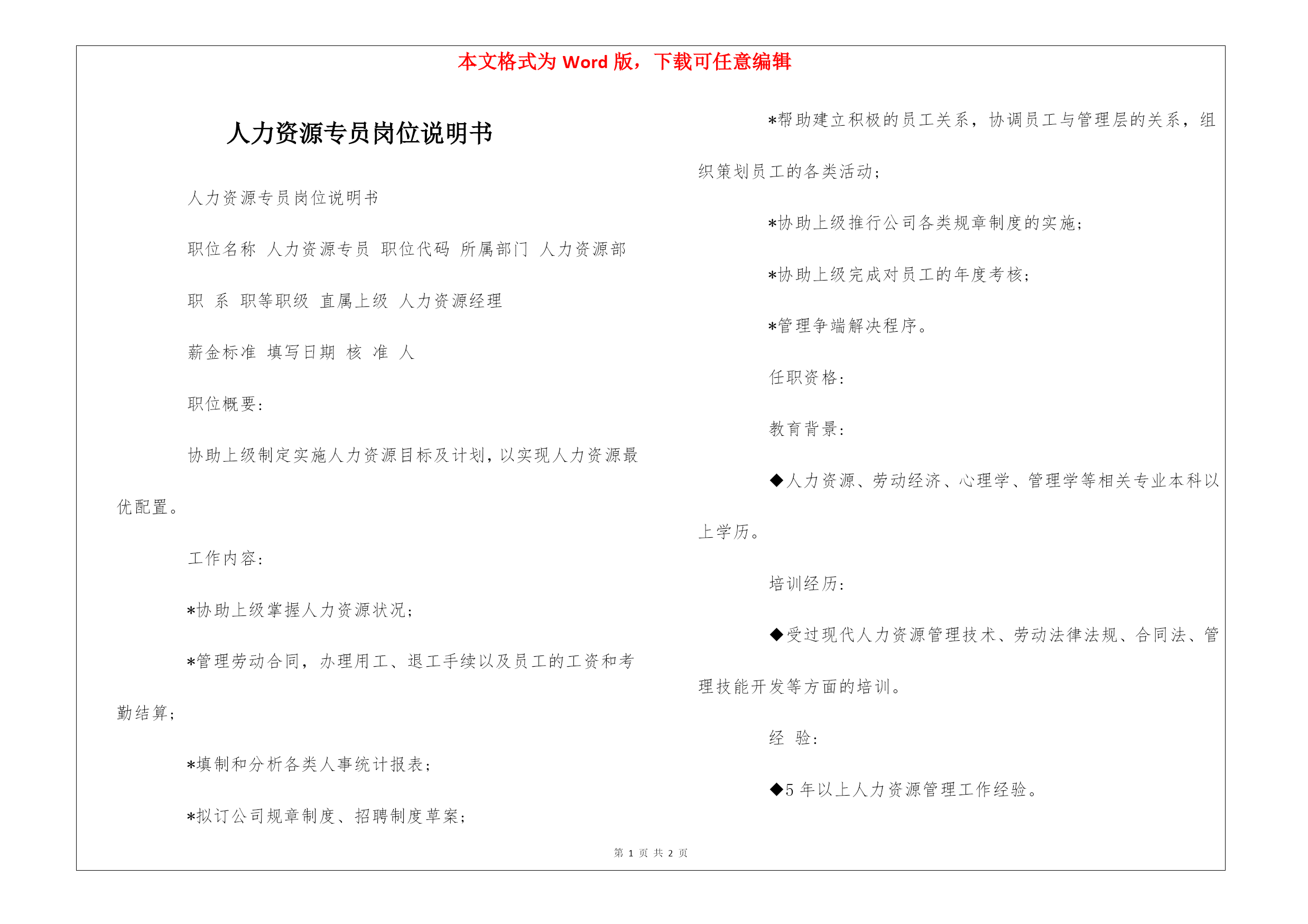 本文格式为 Word 版，下载可任意编辑

人力资源专员岗位说明书

人力资源专员岗位说明书

职位名称 人力资源专员 职位代码 所属部门 人力资源部

职 系 职等职级 直属上级 人力资源经理

薪金标准 填写日期 核 准 人

职位概要：

协助上级制定实施人力资源目标及计划，以实现人力资源最优配置。

工作内容：

*协助上级掌握人力资源状况；

*管理劳动合同，办理用工、退工手续以及员工的工资和考勤结算；

*填制和分析各类人事统计报表；

*拟订公司规章制度、招聘制度草案；

*帮助建立积极的员工关系，协调员工与管理层的关系，组织策划员工的各类活动；

*协助上级推行公司各类规章制度的实施；

*协助上级完成对员工的年度考核；

*管理争端解决程序。

任职资格：

教育背景：

◆人力资源、劳动经济、心理学、管理学等相关专业本科以上学历。

培训经历：

◆受过现代人力资源管理技术、劳动法律法规、合同法、管理技能开发等方面的培训。

经 验：

◆5 年以上人力资源管理工作经验。

第 1 页 共 2 页